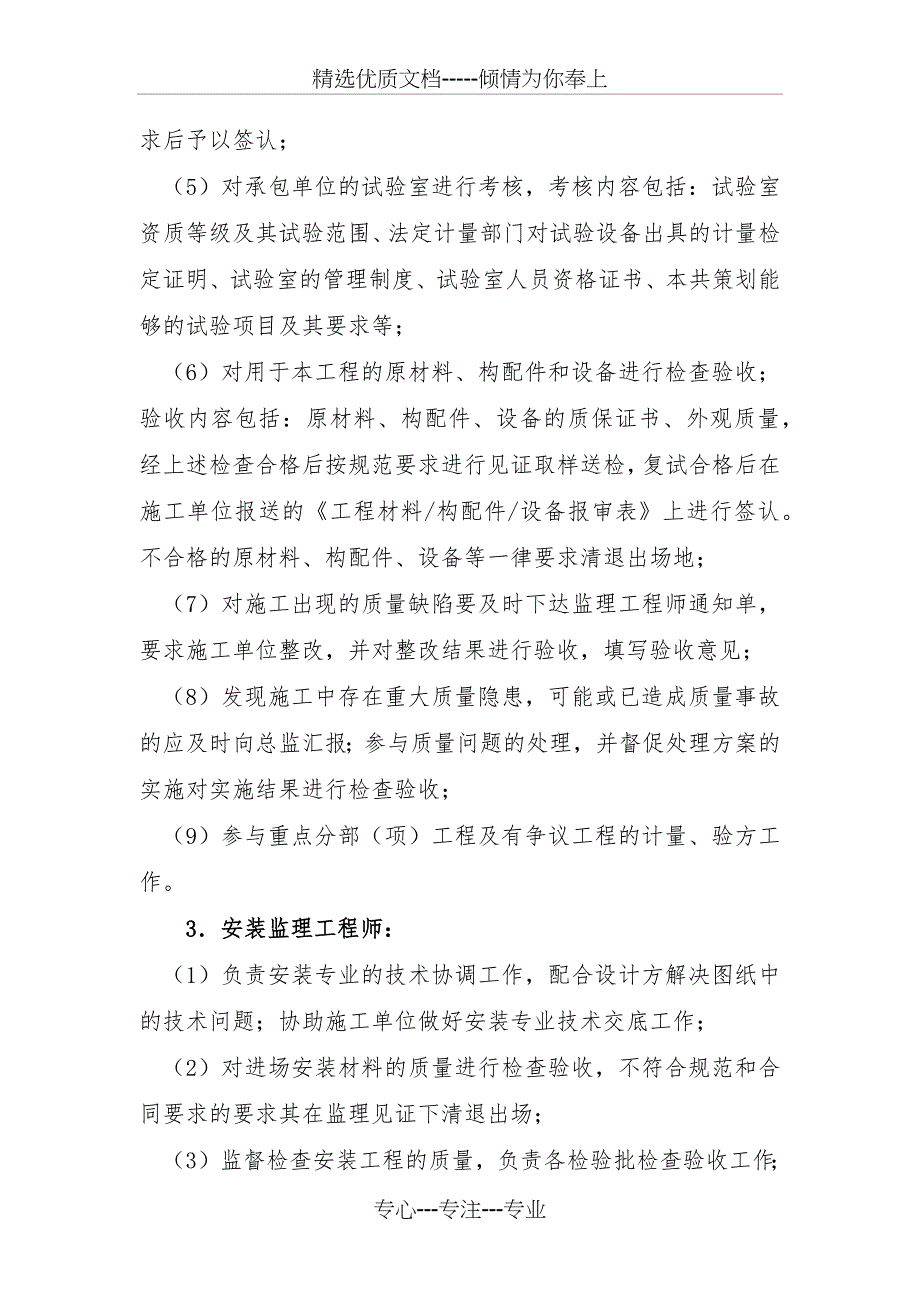 精选优质文档-----倾情为你奉上

求后予以签认；

（5）对承包单位的试验室进行考核，考核内容包括：试验室资质等级及其试验范围、法定计量部门对试验设备出具的计量检定证明、试验室的管理制度、试验室人员资格证书、本共策划能够的试验项目及其要求等；

（6）对用于本工程的原材料、构配件和设备进行检查验收；验收内容包括：原材料、构配件、设备的质保证书、外观质量，经上述检查合格后按规范要求进行见证取样送检，复试合格后在施工单位报送的《工程材料/构配件/设备报审表》上进行签认。不合格的原材料、构配件、设备等一律要求清退出场地；

（7）对施工出现的质量缺陷要及时下达监理工程师通知单，要求施工单位整改，并对整改结果进行验收，填写验收意见；

（8）发现施工中存在重大质量隐患，可能或已造成质量事故的应及时向总监汇报；参与质量问题的处理，并督促处理方案的实施对实施结果进行检查验收；

（9）参与重点分部（项）工程及有争议工程的计量、验方工作。

3．安装监理工程师：

（1）负责安装专业的技术协调工作，配合设计方解决图纸中的技术问题；协助施工单位做好安装专业技术交底工作；

（2）对进场安装材料的质量进行检查验收，不符合规范和合同要求的要求其在监理见证下清退出场；

（3）监督检查安装工程的质量，负责各检验批检查验收工作；

专心---专注---专业